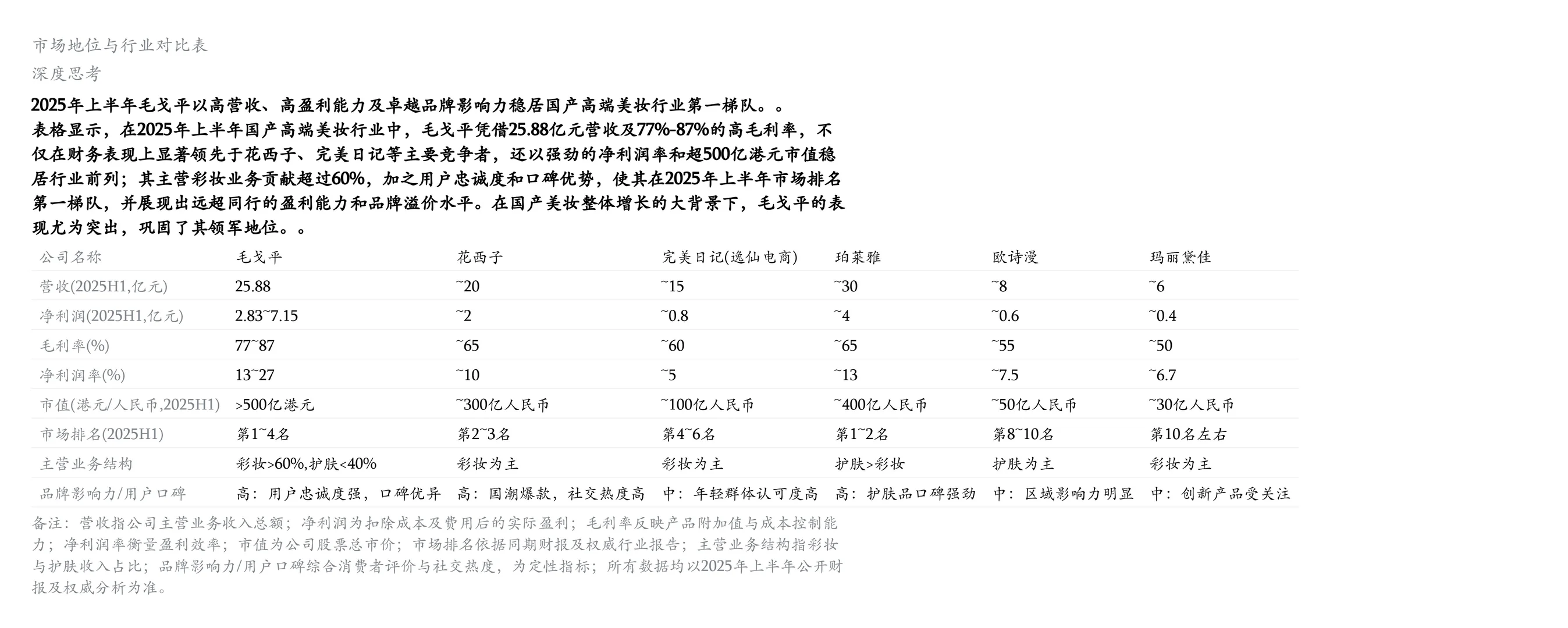 市场地位与行业对比表

深度思考

2025年上半年毛戈平以高营收、高盈利能力及卓越品牌影响力稳居国产高端美妆行业第一梯队。。

表格显示，在2025年上半年国产高端美妆行业中，毛戈平凭借25.88亿元营收及77%-87%的高毛利率，不仅在财务表现上显著领先于花西子、完美日记等主要竞争者，还以强劲的净利润率和超500亿港元市值稳居行业前列；其主营彩妆业务贡献超过60%，加之用户忠诚度和口碑优势，使其在2025年上半年市场排名第一梯队，并展现出远超同行的盈利能力和品牌溢价水平。在国产美妆整体增长的大背景下，毛戈平的表现尤为突出，巩固了其领军地位。。

| 公司名称 | 毛戈平 | 花西子 | 完美日记(逸仙电商) | 珀莱雅 | 欧诗漫 | 玛丽黛佳 |
|---|---|---|---|---|---|---|
| 营收(2025H1,亿元) | 25.88 | ~20 | ~15 | ~30 | ~8 | ~6 |
| 净利润(2025H1,亿元) | 2.83~7.15 | ~2 | ~0.8 | ~4 | ~0.6 | ~0.4 |
| 毛利率(%) | 77~87 | ~65 | ~60 | ~65 | ~55 | ~50 |
| 净利润率(%) | 13~27 | ~10 | ~5 | ~13 | ~7.5 | ~6.7 |
| 市值(港元/人民币,2025H1) | >500亿港元 | ~300亿人民币 | ~100亿人民币 | ~400亿人民币 | ~50亿人民币 | ~30亿人民币 |
| 市场排名(2025H1) | 第1~4名 | 第2~3名 | 第4~6名 | 第1~2名 | 第8~10名 | 第10名左右 |
| 主营业务结构 | 彩妆>60%,护肤<40% | 彩妆为主 | 彩妆为主 | 护肤>彩妆 | 护肤为主 | 彩妆为主 |
| 品牌影响力/用户口碑 | 高：用户忠诚度强，口碑优异 | 高：国潮爆款，社交热度高 | 中：年轻群体认可度高 | 高：护肤品口碑强劲 | 中：区域影响力明显 | 中：创新产品受关注 |

备注：营收指公司主营业务收入总额；净利润为扣除成本及费用后的实际盈利；毛利率反映产品附加值与成本控制能力；净利润率衡量盈利效率；市值为公司股票总市价；市场排名依据同期财报及权威行业报告；主营业务结构指彩妆与护肤收入占比；品牌影响力/用户口碑综合消费者评价与社交热度，为定性指标；所有数据均以2025年上半年公开财报及权威分析为准。